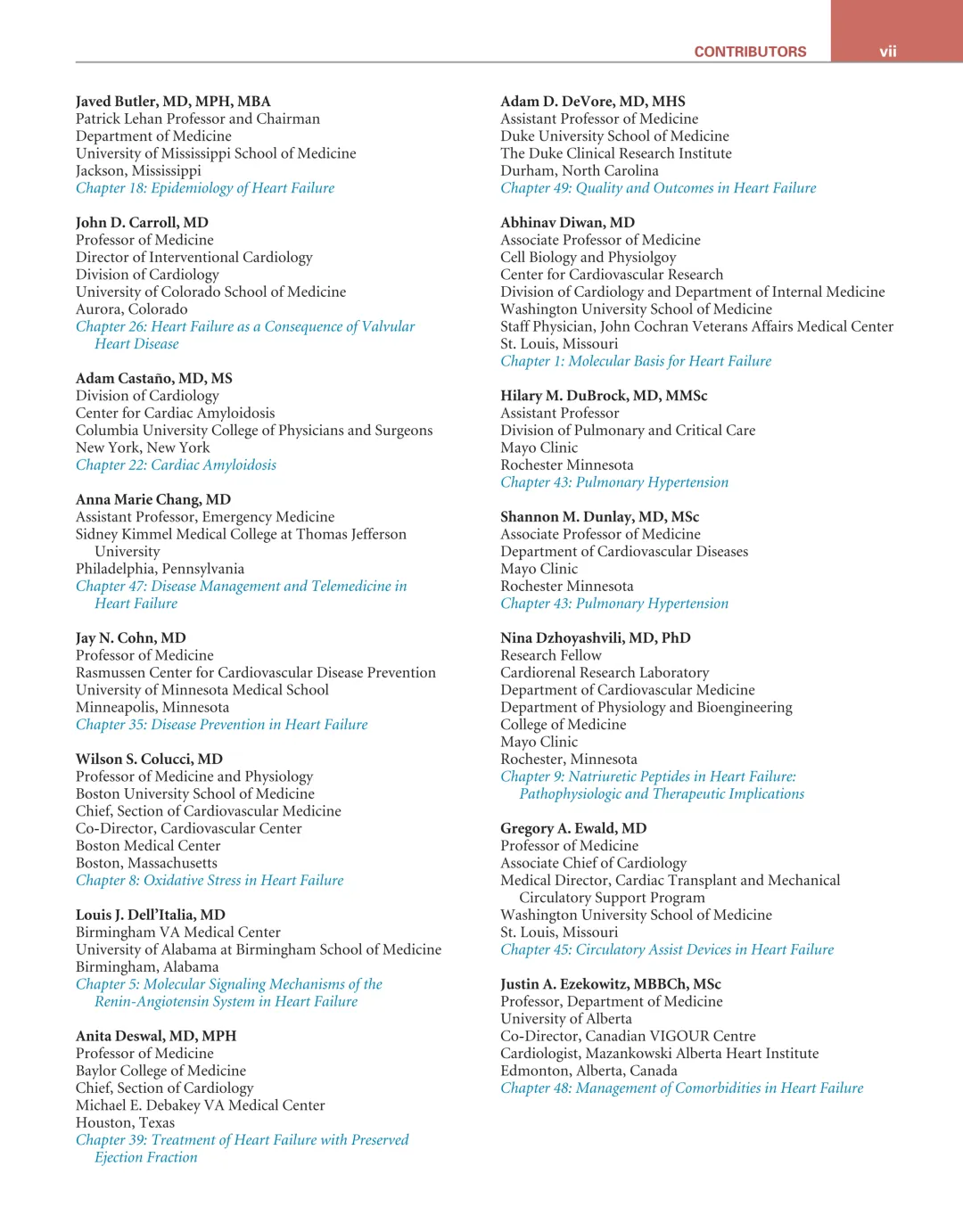 CONTRIBUTORS vii

Javed Butler, MD, MPH, MBA
Patrick Lehan Professor and Chairman
Department of Medicine
University of Mississippi School of Medicine
Jackson, Mississippi
Chapter 18: Epidemiology of Heart Failure

John D. Carroll, MD
Professor of Medicine
Director of Interventional Cardiology
Division of Cardiology
University of Colorado School of Medicine
Aurora, Colorado
Chapter 26: Heart Failure as a Consequence of Valvular Heart Disease

Adam Castaño, MD, MS
Division of Cardiology
Center for Cardiac Amyloidosis
Columbia University College of Physicians and Surgeons
New York, New York
Chapter 22: Cardiac Amyloidosis

Anna Marie Chang, MD
Assistant Professor, Emergency Medicine
Sidney Kimmel Medical College at Thomas Jefferson University
Philadelphia, Pennsylvania
Chapter 47: Disease Management and Telemedicine in Heart Failure

Jay N. Cohn, MD
Professor of Medicine
Rasmussen Center for Cardiovascular Disease Prevention
University of Minnesota Medical School
Minneapolis, Minnesota
Chapter 35: Disease Prevention in Heart Failure

Wilson S. Colucci, MD
Professor of Medicine and Physiology
Boston University School of Medicine
Chief, Section of Cardiovascular Medicine
Co-Director, Cardiovascular Center
Boston Medical Center
Boston, Massachusetts
Chapter 8: Oxidative Stress in Heart Failure

Louis J. Dell'Italia, MD
Birmingham VA Medical Center
University of Alabama at Birmingham School of Medicine
Birmingham, Alabama
Chapter 5: Molecular Signaling Mechanisms of the Renin-Angiotensin System in Heart Failure

Anita Deswal, MD, MPH
Professor of Medicine
Baylor College of Medicine
Chief, Section of Cardiology
Michael E. Debakey VA Medical Center
Houston, Texas
Chapter 39: Treatment of Heart Failure with Preserved Ejection Fraction

Adam D. DeVore, MD, MHS
Assistant Professor of Medicine
Duke University School of Medicine
The Duke Clinical Research Institute
Durham, North Carolina
Chapter 49: Quality and Outcomes in Heart Failure

Abhinav Diwan, MD
Associate Professor of Medicine
Cell Biology and Physiolgoy
Center for Cardiovascular Research
Division of Cardiology and Department of Internal Medicine
Washington University School of Medicine
Staff Physician, John Cochran Veterans Affairs Medical Center
St. Louis, Missouri
Chapter 1: Molecular Basis for Heart Failure

Hilary M. DuBrock, MD, MMSc
Assistant Professor
Division of Pulmonary and Critical Care
Mayo Clinic
Rochester Minnesota
Chapter 43: Pulmonary Hypertension

Shannon M. Dunlay, MD, MSc
Associate Professor of Medicine
Department of Cardiovascular Diseases
Mayo Clinic
Rochester Minnesota
Chapter 43: Pulmonary Hypertension

Nina Dzhoyashvili, MD, PhD
Research Fellow
Cardiorenal Research Laboratory
Department of Cardiovascular Medicine
Department of Physiology and Bioengineering
College of Medicine
Mayo Clinic
Rochester, Minnesota
Chapter 9: Natriuretic Peptides in Heart Failure: Pathophysiologic and Therapeutic Implications

Gregory A. Ewald, MD
Professor of Medicine
Associate Chief of Cardiology
Medical Director, Cardiac Transplant and Mechanical Circulatory Support Program
Washington University School of Medicine
St. Louis, Missouri
Chapter 45: Circulatory Assist Devices in Heart Failure

Justin A. Ezekowitz, MBBCh, MSc
Professor, Department of Medicine
University of Alberta
Co-Director, Canadian VIGOUR Centre
Cardiologist, Mazankowski Alberta Heart Institute
Edmonton, Alberta, Canada
Chapter 48: Management of Comorbidities in Heart Failure